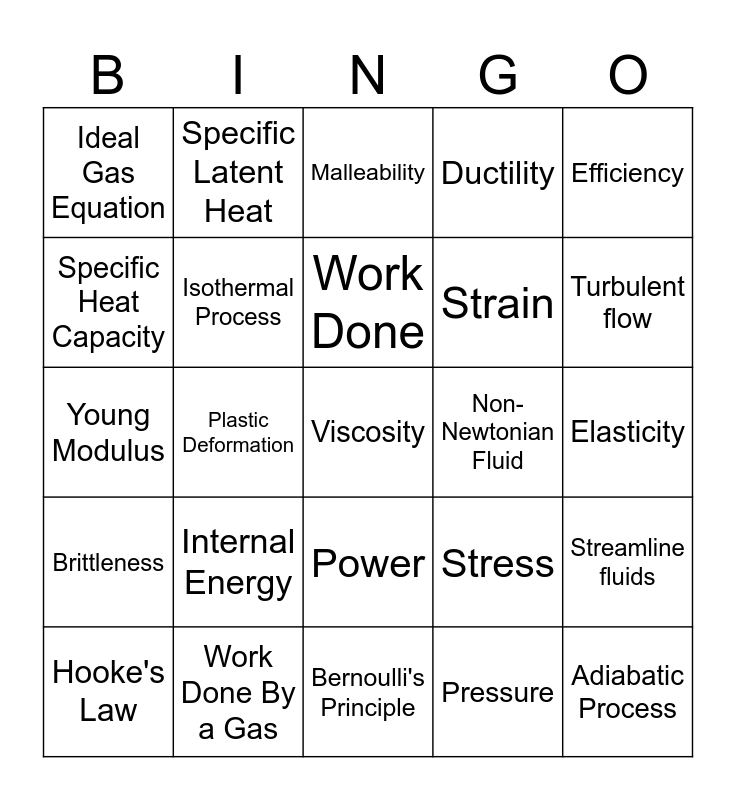 | B | I | N | G | O |
|---|---|---|---|---|
| Ideal Gas Equation | Specific Latent Heat | Malleability | Ductility | Efficiency |
| Specific Heat Capacity | Isothermal Process | Work Done | Strain | Turbulent flow |
| Young Modulus | Plastic Deformation | Viscosity | Non-Newtonian Fluid | Elasticity |
| Brittleness | Internal Energy | Power | Stress | Streamline fluids |
| Hooke's Law | Work Done By a Gas | Bernoulli's Principle | Pressure | Adiabatic Process |